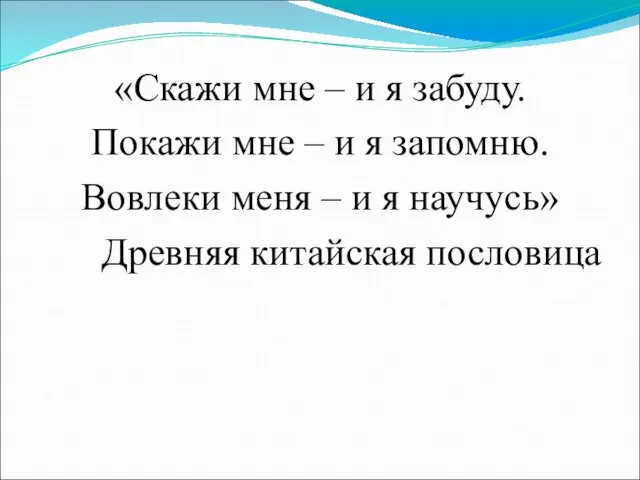 «Скажи мне – и я забуду.
Покажи мне – и я запомню.
Вовлеки меня – и я научусь»
Древняя китайская пословица